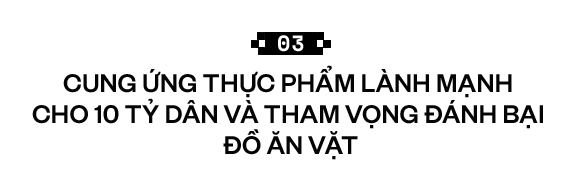 03

CUNG ỨNG THỰC PHẨM LÀNH MẠNH CHO 10 TỶ DÂN VÀ THAM VỌNG ĐÁNH BẠI ĐỒ ĂN VẶT